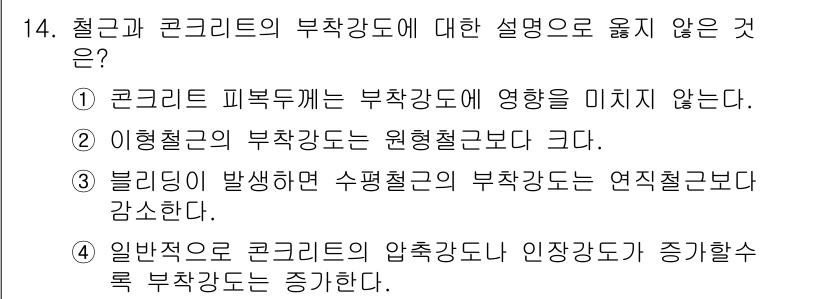 14. 철근과 콘크리트의 부착강도에 대한 설명으로 옳지 않은 것은?

① 콘크리트 피복두께는 부착강도에 영향을 미치지 않는다.

② 이형철근의 부착강도는 원형철근보다 크다.

③ 블리딩이 발생하면 수평철근의 부착강도는 연직철근보다 감소한다.

④ 일반적으로 콘크리트의 압축강도나 인장강도가 증가할수록 부착강도는 증가한다.